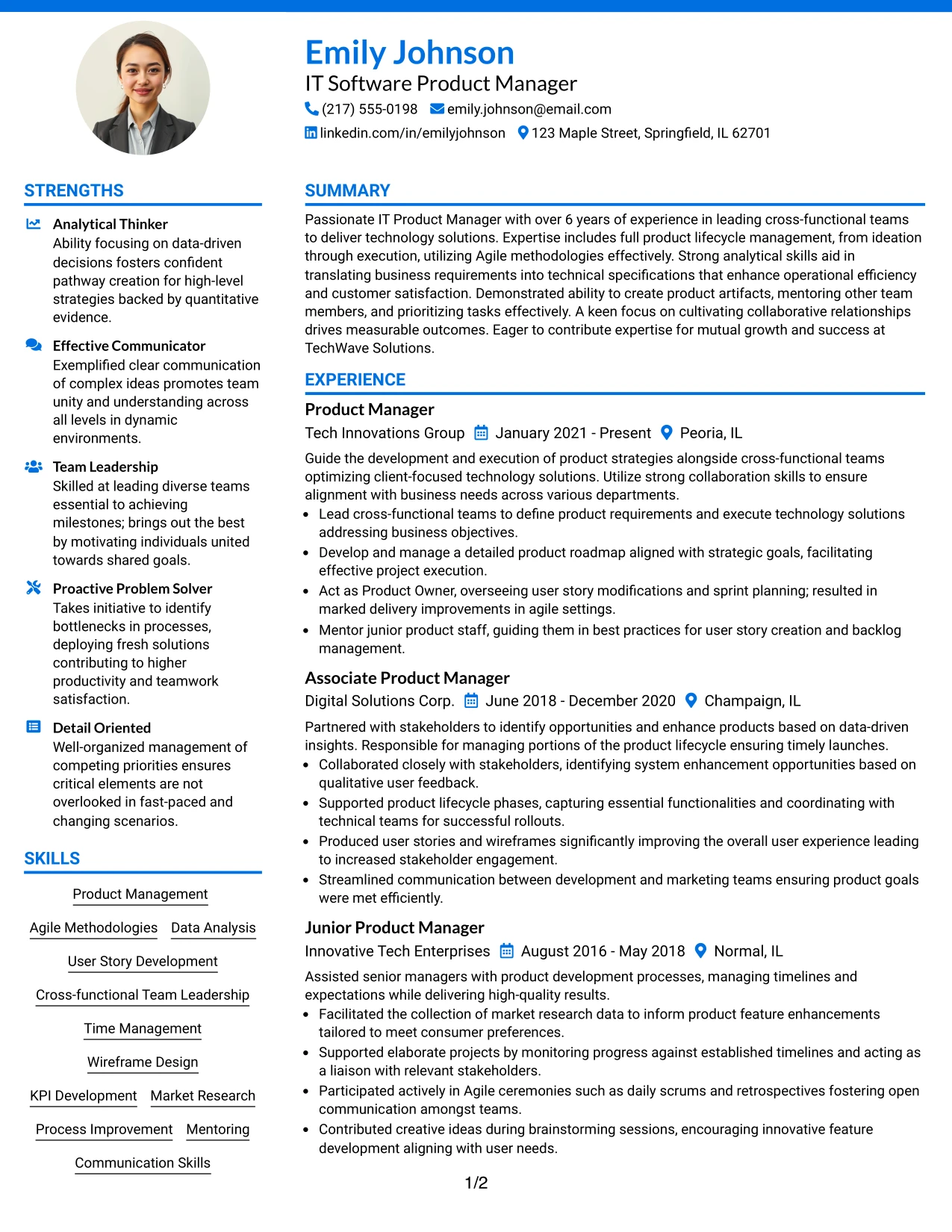 Emily Johnson
IT Software Product Manager
(217) 555-0198 emily.johnson@email.com
linkedin.com/in/emilyjohnson 123 Maple Street, Springfield, IL 62701

STRENGTHS

Analytical Thinker
Ability focusing on data-driven decisions fosters confident pathway creation for high-level strategies backed by quantitative evidence.

Effective Communicator
Exemplified clear communication of complex ideas promotes team unity and understanding across all levels in dynamic environments.

Team Leadership
Skilled at leading diverse teams essential to achieving milestones; brings out the best by motivating individuals united towards shared goals.

Proactive Problem Solver
Takes initiative to identify bottlenecks in processes, deploying fresh solutions contributing to higher productivity and teamwork satisfaction.

Detail Oriented
Well-organized management of competing priorities ensures critical elements are not overlooked in fast-paced and changing scenarios.

SKILLS

Product Management
Agile Methodologies Data Analysis
User Story Development
Cross-functional Team Leadership
Time Management
Wireframe Design
KPI Development Market Research
Process Improvement Mentoring
Communication Skills

SUMMARY

Passionate IT Product Manager with over 6 years of experience in leading cross-functional teams to deliver technology solutions. Expertise includes full product lifecycle management, from ideation through execution, utilizing Agile methodologies effectively. Strong analytical skills aid in translating business requirements into technical specifications that enhance operational efficiency and customer satisfaction. Demonstrated ability to create product artifacts, mentoring other team members, and prioritizing tasks effectively. A keen focus on cultivating collaborative relationships drives measurable outcomes. Eager to contribute expertise for mutual growth and success at TechWave Solutions.

EXPERIENCE

Product Manager
Tech Innovations Group January 2021 - Present Peoria, IL

Guide the development and execution of product strategies alongside cross-functional teams optimizing client-focused technology solutions. Utilize strong collaboration skills to ensure alignment with business needs across various departments.
• Lead cross-functional teams to define product requirements and execute technology solutions addressing business objectives.
• Develop and manage a detailed product roadmap aligned with strategic goals, facilitating effective project execution.
• Act as Product Owner, overseeing user story modifications and sprint planning; resulted in marked delivery improvements in agile settings.
• Mentor junior product staff, guiding them in best practices for user story creation and backlog management.

Associate Product Manager
Digital Solutions Corp. June 2018 - December 2020 Champaign, IL

Partnered with stakeholders to identify opportunities and enhance products based on data-driven insights. Responsible for managing portions of the product lifecycle ensuring timely launches.
• Collaborated closely with stakeholders, identifying system enhancement opportunities based on qualitative user feedback.
• Supported product lifecycle phases, capturing essential functionalities and coordinating with technical teams for successful rollouts.
• Produced user stories and wireframes significantly improving the overall user experience leading to increased stakeholder engagement.
• Streamlined communication between development and marketing teams ensuring product goals were met efficiently.

Junior Product Manager
Innovative Tech Enterprises August 2016 - May 2018 Normal, IL

Assisted senior managers with product development processes, managing timelines and expectations while delivering high-quality results.
• Facilitated the collection of market research data to inform product feature enhancements tailored to meet consumer preferences.
• Supported elaborate projects by monitoring progress against established timelines and acting as a liaison with relevant stakeholders.
• Participated actively in Agile ceremonies such as daily scrums and retrospectives fostering open communication amongst teams.
• Contributed creative ideas during brainstorming sessions, encouraging innovative feature development aligning with user needs.

1/2